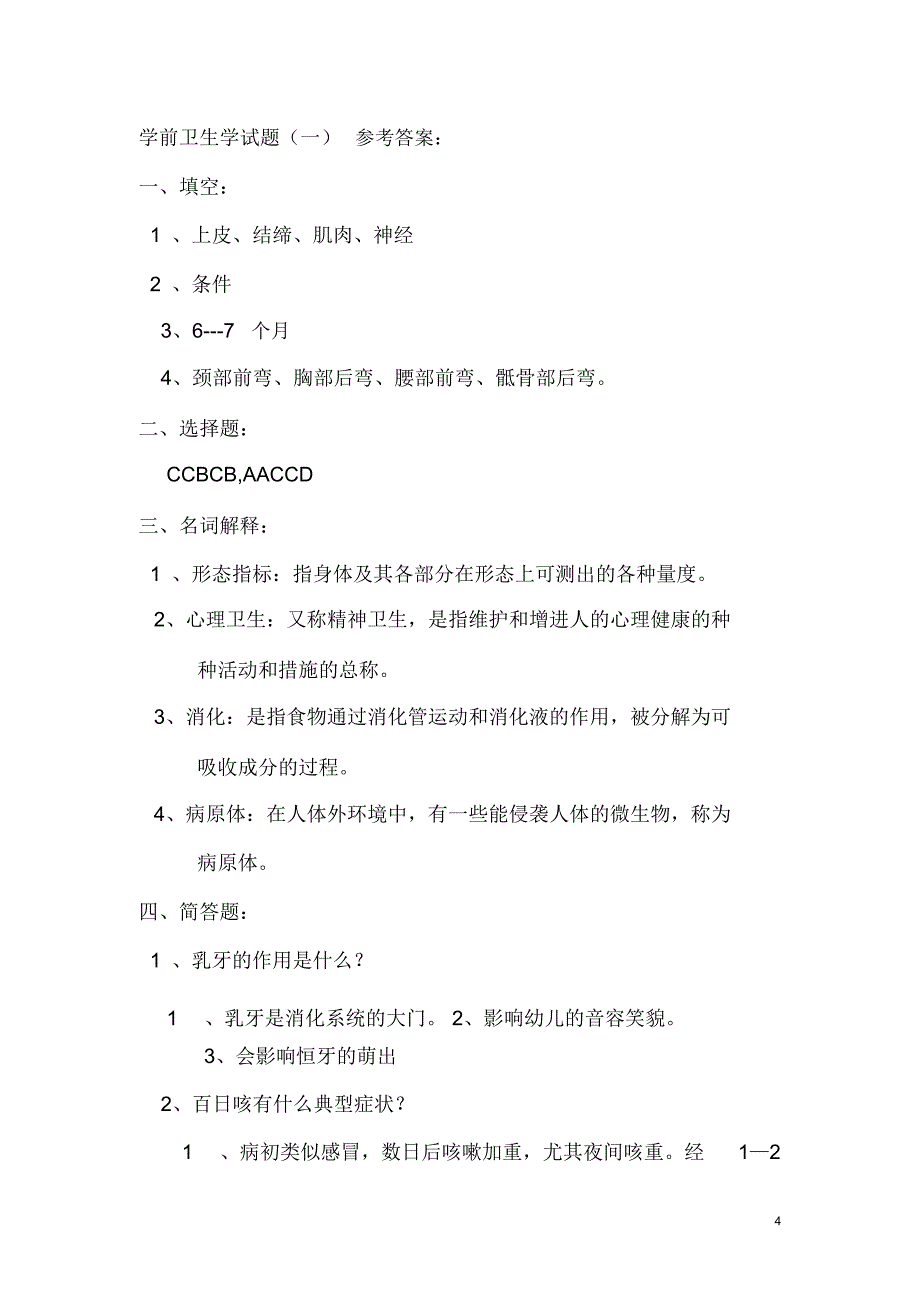 学前卫生学试题（一） 参考答案：

一、填空：

1 、上皮、结缔、肌肉、神经

2 、条件

3、6---7 个月

4、颈部前弯、胸部后弯、腰部前弯、骶骨部后弯。

二、选择题：

CCBCB,AACCD

三、名词解释：

1 、形态指标：指身体及其各部分在形态上可测出的各种量度。

2、心理卫生：又称精神卫生，是指维护和增进人的心理健康的种种活动和措施的总称。

3、消化：是指食物通过消化管运动和消化液的作用，被分解为可吸收成分的过程。

4、病原体：在人体外环境中，有一些能侵袭人体的微生物，称为病原体。

四、简答题：

1 、乳牙的作用是什么？

1 、乳牙是消化系统的大门。 2、影响幼儿的音容笑貌。
3、会影响恒牙的萌出

2、百日咳有什么典型症状？

1 、病初类似感冒，数日后咳嗽加重，尤其夜间咳重。经 1—2

4